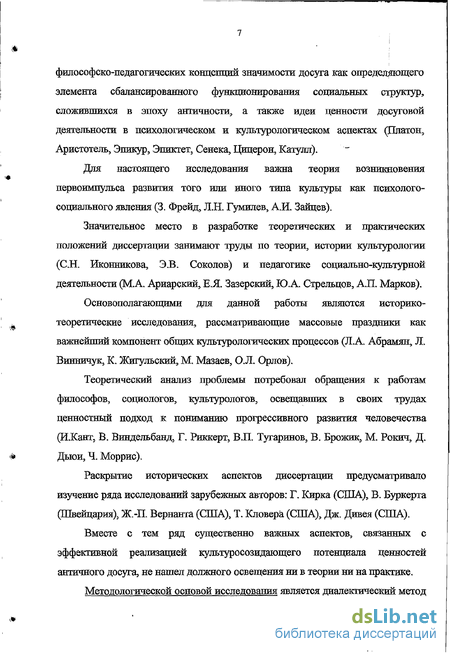 7

философско-педагогических концепций значимости досуга как определяющего элемента сбалансированного функционирования социальных структур, сложившихся в эпоху античности, а также идеи ценности досуговой деятельности в психологическом и культурологическом аспектах (Платон, Аристотель, Эпикур, Эпиктет, Сенека, Цицерон, Катулл).

Для настоящего исследования важна теория возникновения первоимпульса развития того или иного типа культуры как психолого-социального явления (З. Фрейд, Л.Н. Гумилев, А.И. Зайцев).

Значительное место в разработке теоретических и практических положений диссертации занимают труды по теории, истории культурологии (С.Н. Иконникова, Э.В. Соколов) и педагогике социально-культурной деятельности (М.А. Ариарский, Е.Я. Зазерский, Ю.А. Стрельцов, А.П. Марков).

Основополагающими для данной работы являются историко-теоретические исследования, рассматривающие массовые праздники как важнейший компонент общих культурологических процессов (Л.А. Абрамян, Л. Винничук, К. Жигульский, М. Мазаев, О.Л. Орлов).

Теоретический анализ проблемы потребовал обращения к работам философов, социологов, культурологов, освещавших в своих трудах ценностный подход к пониманию прогрессивного развития человечества (И.Кант, В. Виндельбанд, Г. Риккерт, В.П. Тугаринов, В. Брожик, М. Рокич, Д. Дьюи, Ч. Моррис).

Раскрытие исторических аспектов диссертации предусматривало изучение ряда исследований зарубежных авторов: Г. Кирка (США), В. Буркерта (Швейцария), Ж.-П. Вернанта (США), Т. Кловера (США), Дж. Дивея (США).

Вместе с тем ряд существенно важных аспектов, связанных с эффективной реализацией культуросозидающего потенциала ценностей античного досуга, не нашел должного освещения ни в теории ни на практике.

Методологической основой исследования является диалектический метод

dsLib.net
библиотека диссертаций